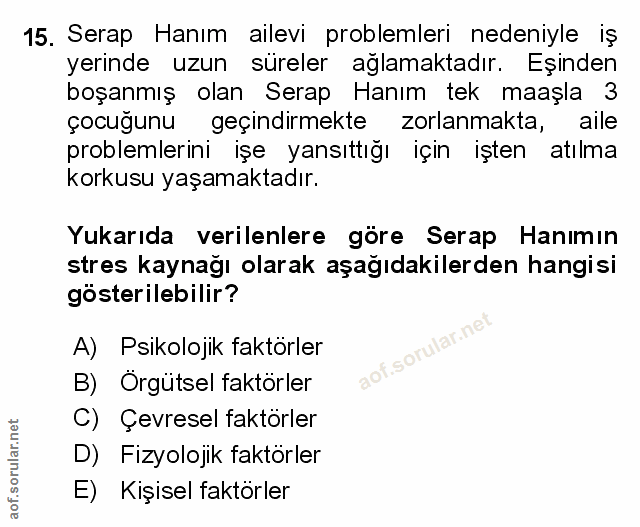 15. Serap Hanım ailevi problemleri nedeniyle iş yerinde uzun süreler ağlamaktadır. Eşinden boşanmış olan Serap Hanım tek maaşla 3 çocuğunu geçindirmekte zorlanmakta, aile problemlerini işe yansıttığı için işten atılma korkusu yaşamaktadır.

Yukarıda verilenlere göre Serap Hanımın stres kaynağı olarak aşağıdakilerden hangisi gösterilebilir?

A) Psikolojik faktörler
B) Örgütsel faktörler
C) Çevresel faktörler
D) Fizyolojik faktörler
E) Kişisel faktörler

aof.sorular.net

aof.sorular.net